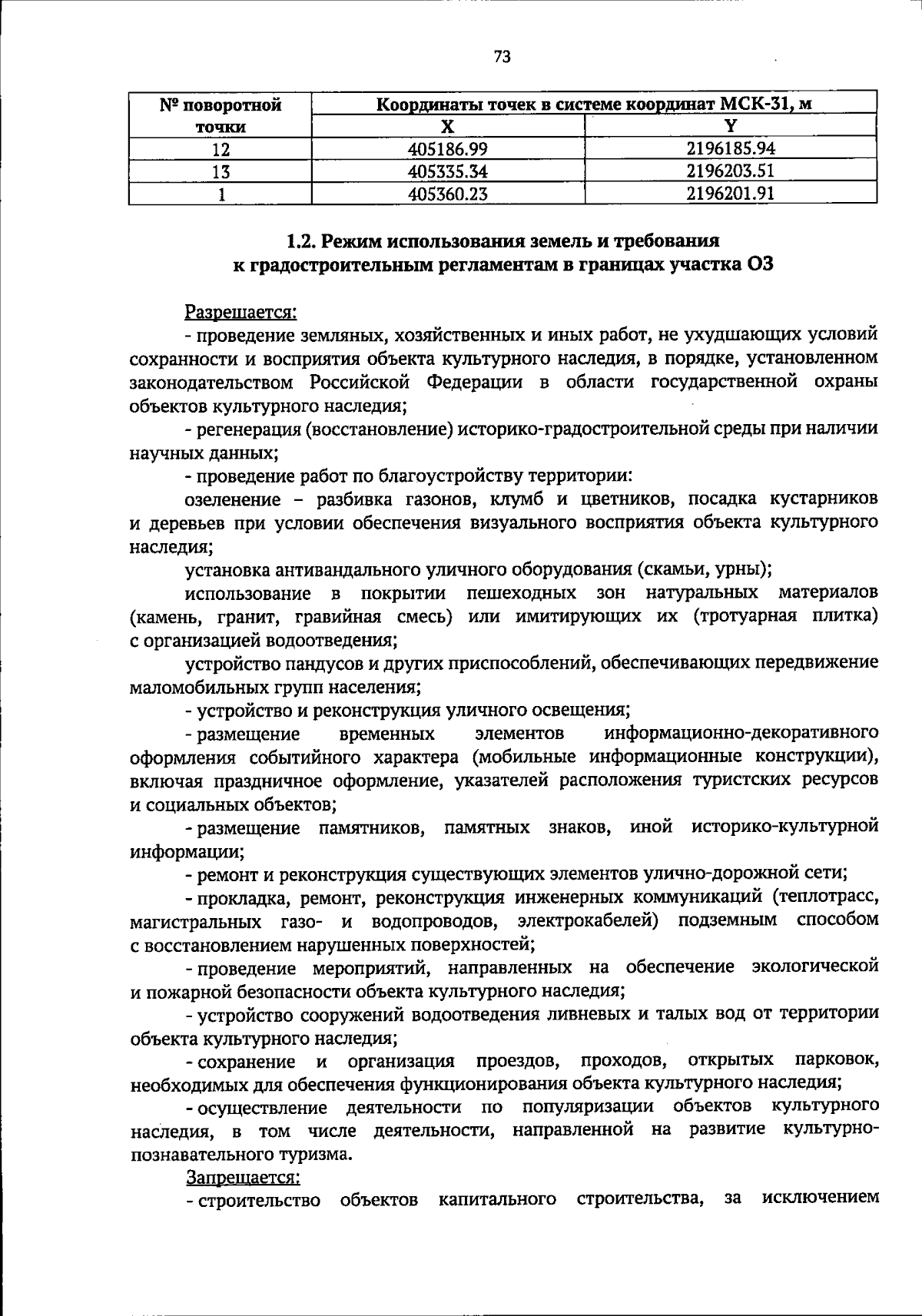 73

| № поворотной точки | Координаты точек в системе координат МСК-31, м | |
|---|---|---|
| | X | Y |
| 12 | 405186.99 | 2196185.94 |
| 13 | 405335.34 | 2196203.51 |
| 1 | 405360.23 | 2196201.91 |

1.2. Режим использования земель и требования к градостроительным регламентам в границах участка ОЗ

Разрешается:

- проведение земляных, хозяйственных и иных работ, не ухудшающих условий сохранности и восприятия объекта культурного наследия, в порядке, установленном законодательством Российской Федерации в области государственной охраны объектов культурного наследия;

- регенерация (восстановление) историко-градостроительной среды при наличии научных данных;

- проведение работ по благоустройству территории:

озеленение – разбивка газонов, клумб и цветников, посадка кустарников и деревьев при условии обеспечения визуального восприятия объекта культурного наследия;

установка антивандального уличного оборудования (скамьи, урны);

использование в покрытии пешеходных зон натуральных материалов (камень, гранит, гравийная смесь) или имитирующих их (тротуарная плитка) с организацией водоотведения;

устройство пандусов и других приспособлений, обеспечивающих передвижение маломобильных групп населения;

- устройство и реконструкция уличного освещения;

- размещение временных элементов информационно-декоративного оформления событийного характера (мобильные информационные конструкции), включая праздничное оформление, указателей расположения туристских ресурсов и социальных объектов;

- размещение памятников, памятных знаков, иной историко-культурной информации;

- ремонт и реконструкция существующих элементов улично-дорожной сети;

- прокладка, ремонт, реконструкция инженерных коммуникаций (теплотрасс, магистральных газо- и водопроводов, электрокабелей) подземным способом с восстановлением нарушенных поверхностей;

- проведение мероприятий, направленных на обеспечение экологической и пожарной безопасности объекта культурного наследия;

- устройство сооружений водоотведения ливневых и талых вод от территории объекта культурного наследия;

- сохранение и организация проездов, проходов, открытых парковок, необходимых для обеспечения функционирования объекта культурного наследия;

- осуществление деятельности по популяризации объектов культурного наследия, в том числе деятельности, направленной на развитие культурно-познавательного туризма.

Запрещается:

- строительство объектов капитального строительства, за исключением